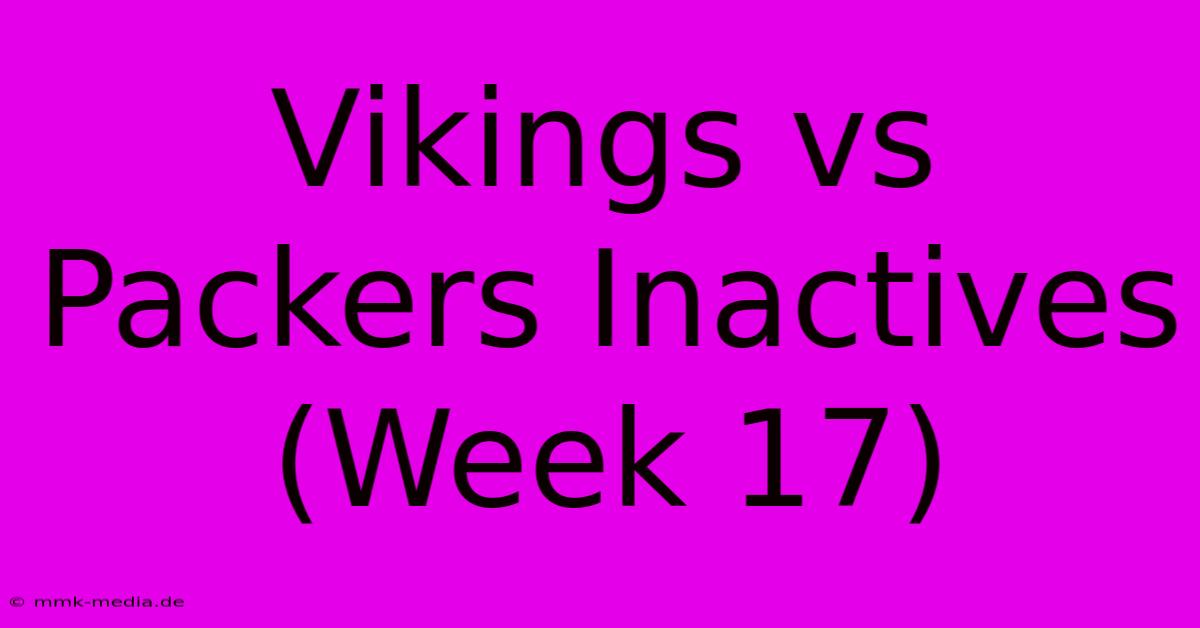 Vikings vs Packers Inactives (Week 17)

© mmk-media.de